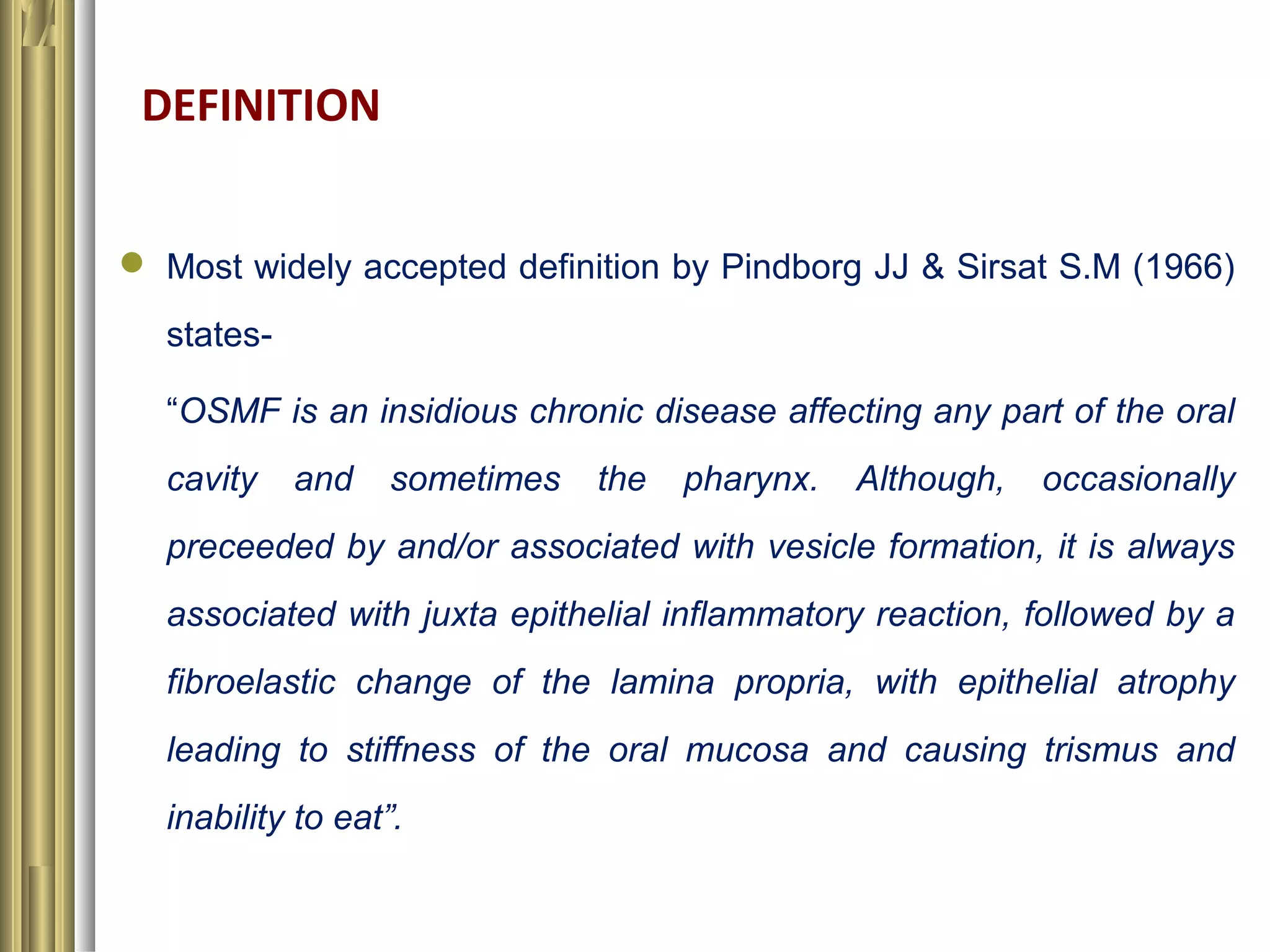 DEFINITION

Most widely accepted definition by Pindborg JJ & Sirsat S.M (1966) states-

“OSMF is an insidious chronic disease affecting any part of the oral cavity and sometimes the pharynx. Although, occasionally preceeded by and/or associated with vesicle formation, it is always associated with juxta epithelial inflammatory reaction, followed by a fibroelastic change of the lamina propria, with epithelial atrophy leading to stiffness of the oral mucosa and causing trismus and inability to eat”.